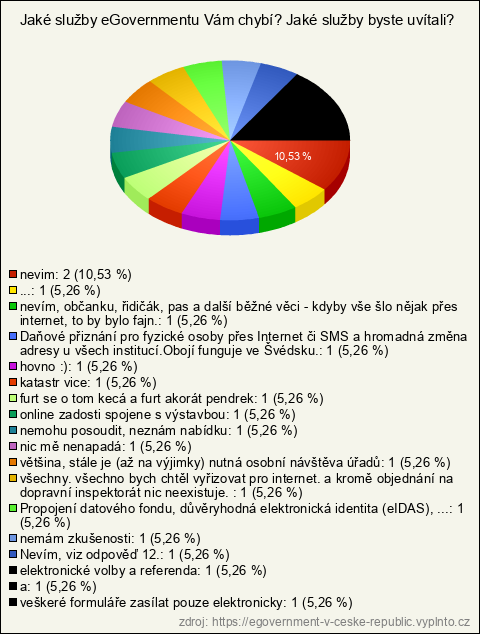 Jaké služby eGovernmentu Vám chybí? Jaké služby byste uvítali?

10,53 %

nevim: 2 (10,53 %)
...: 1 (5,26 %)
nevím, občanku, řidičák, pas a další běžné věci - kdyby vše šlo nějak přes internet, to by bylo fajn.: 1 (5,26 %)
Daňové přiznání pro fyzické osoby přes Internet či SMS a hromadná změna adresy u všech institucí.Obojí funguje ve Švédsku.: 1 (5,26 %)
hovno :): 1 (5,26 %)
katastr vice: 1 (5,26 %)
furt se o tom kecá a furt akorát pendrek: 1 (5,26 %)
online zadosti spojene s výstavbou: 1 (5,26 %)
nemohu posoudit, neznám nabídku: 1 (5,26 %)
nic mě nenapadá: 1 (5,26 %)
většina, stále je (až na výjimky) nutná osobní návštěva úřadů: 1 (5,26 %)
všechny. všechno bych chtěl vyřizovat pro internet. a kromě objednání na dopravní inspektorát nic neexistuje. : 1 (5,26 %)
Propojení datového fondu, důvěryhodná elektronická identita (eIDAS), ...: 1 (5,26 %)
nemám zkušenosti: 1 (5,26 %)
Nevím, viz odpověď 12.: 1 (5,26 %)
elektronické volby a referenda: 1 (5,26 %)
a: 1 (5,26 %)
veškeré formuláře zasílat pouze elektronicky: 1 (5,26 %)
zdroj: https://egovernment-v-ceske-republic.vyplnto.cz